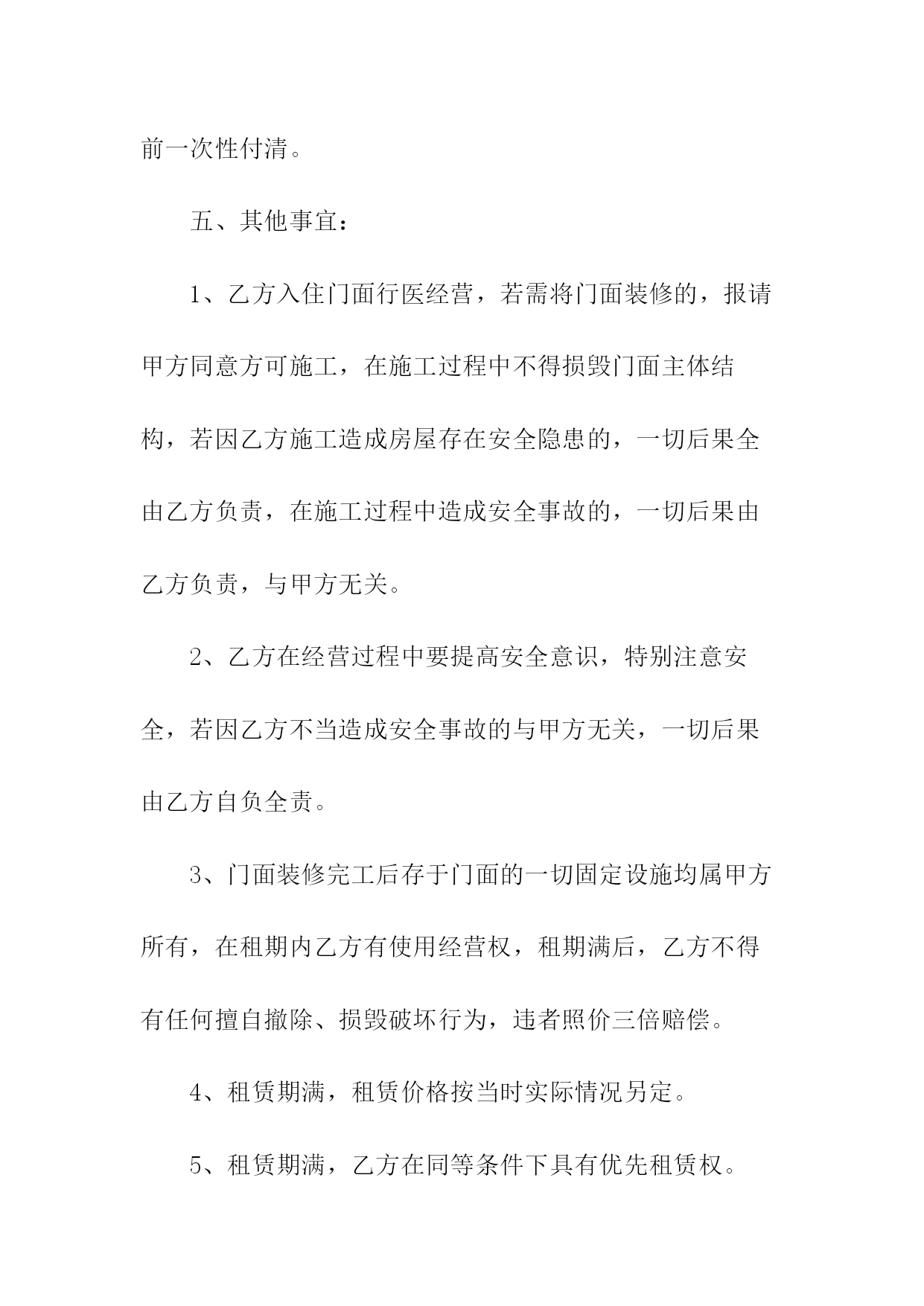 前一次性付清。

五、其他事宜：

1、乙方入住门面行医经营，若需将门面装修的，报请甲方同意方可施工，在施工过程中不得损毁门面主体结构，若因乙方施工造成房屋存在安全隐患的，一切后果全由乙方负责，在施工过程中造成安全事故的，一切后果由乙方负责，与甲方无关。

2、乙方在经营过程中要提高安全意识，特别注意安全，若因乙方不当造成安全事故的与甲方无关，一切后果由乙方自负全责。

3、门面装修完工后存于门面的一切固定设施均属甲方所有，在租期内乙方有使用经营权，租期满后，乙方不得有任何擅自撤除、损毁破坏行为，违者照价三倍赔偿。

4、租赁期满，租赁价格按当时实际情况另定。

5、租赁期满，乙方在同等条件下具有优先租赁权。